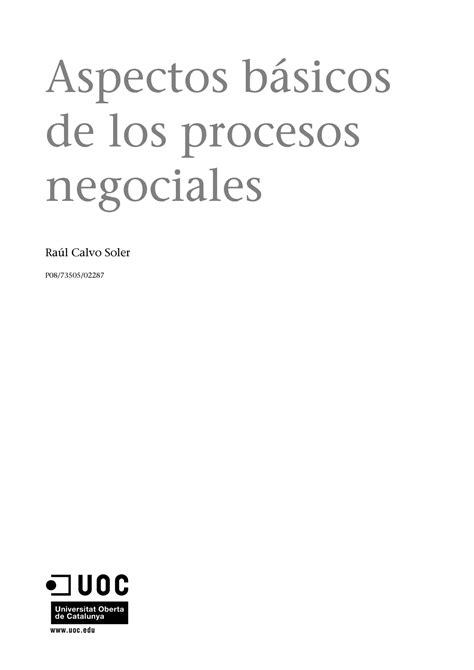 Aspectos básicos de los procesos negociales

Raúl Calvo Soler

P08/73505/02287

UOC

Universitat Oberta de Catalunya

www.uoc.edu